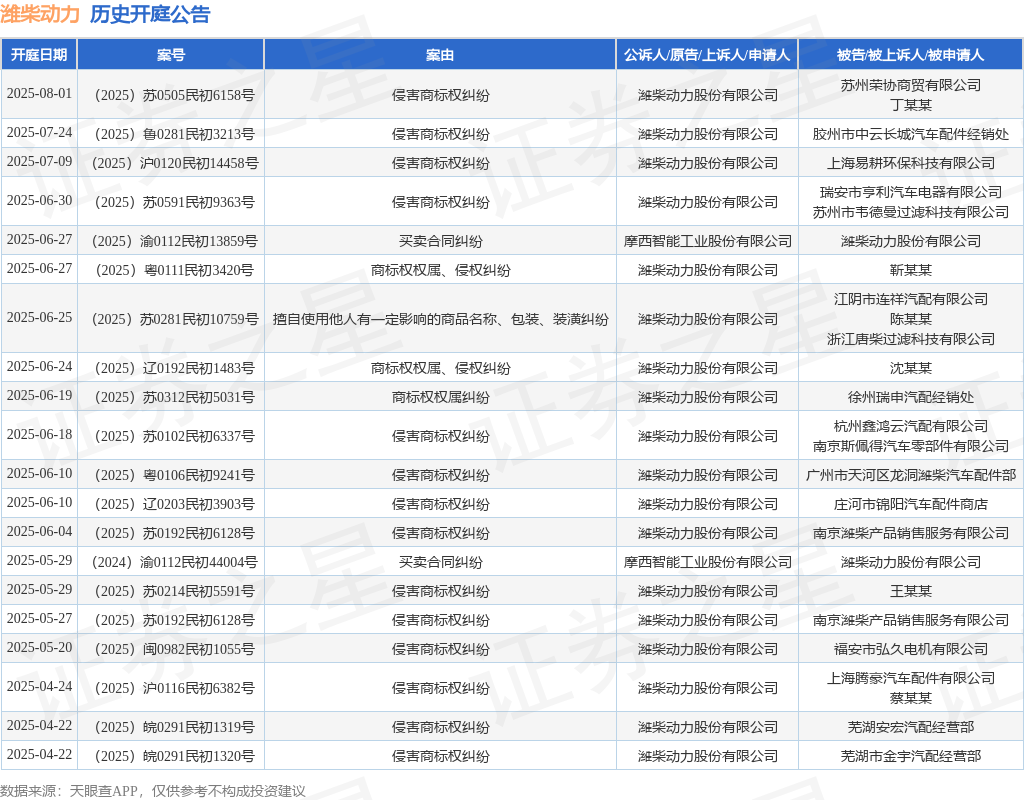 潍柴动力 历史开庭公告

| 开庭日期 | 案号 | 案由 | 公诉人/原告/上诉人/申请人 | 被告/被上诉人/被申请人 |
|---|---|---|---|---|
| 2025-08-01 | （2025）苏0505民初6158号 | 侵害商标权纠纷 | 潍柴动力股份有限公司 | 苏州荣协商贸有限公司 丁某某 |
| 2025-07-24 | （2025）鲁0281民初3213号 | 侵害商标权纠纷 | 潍柴动力股份有限公司 | 胶州市中云长城汽车配件经销处 |
| 2025-07-09 | （2025）沪0120民初14458号 | 侵害商标权纠纷 | 潍柴动力股份有限公司 | 上海易耕环保科技有限公司 |
| 2025-06-30 | （2025）苏0591民初9363号 | 侵害商标权纠纷 | 潍柴动力股份有限公司 | 瑞安市亨利汽车电器有限公司 苏州市韦德曼过滤科技有限公司 |
| 2025-06-27 | （2025）渝0112民初13859号 | 买卖合同纠纷 | 摩西智能工业股份有限公司 | 潍柴动力股份有限公司 |
| 2025-06-27 | （2025）粤0111民初3420号 | 商标权权属、侵权纠纷 | 潍柴动力股份有限公司 | 靳某某 |
| 2025-06-25 | （2025）苏0281民初10759号 | 擅自使用他人有一定影响的商品名称、包装、装潢纠纷 | 潍柴动力股份有限公司 | 江阴市连祥汽配有限公司 陈某某 浙江唐柴过滤科技有限公司 |
| 2025-06-24 | （2025）辽0192民初1483号 | 商标权权属、侵权纠纷 | 潍柴动力股份有限公司 | 沈某某 |
| 2025-06-19 | （2025）苏0312民初5031号 | 商标权权属纠纷 | 潍柴动力股份有限公司 | 徐州瑞申汽配经销处 |
| 2025-06-18 | （2025）苏0102民初6337号 | 侵害商标权纠纷 | 潍柴动力股份有限公司 | 杭州鑫鸿云汽配有限公司 南京斯佩得汽车零部件有限公司 |
| 2025-06-10 | （2025）粤0106民初9241号 | 侵害商标权纠纷 | 潍柴动力股份有限公司 | 广州市天河区龙洞潍柴汽车配件部 |
| 2025-06-10 | （2025）辽0203民初3903号 | 侵害商标权纠纷 | 潍柴动力股份有限公司 | 庄河市锦阳汽车配件商店 |
| 2025-06-04 | （2025）苏0192民初6128号 | 侵害商标权纠纷 | 潍柴动力股份有限公司 | 南京潍柴产品销售服务有限公司 |
| 2025-05-29 | （2024）渝0112民初44004号 | 买卖合同纠纷 | 摩西智能工业股份有限公司 | 潍柴动力股份有限公司 |
| 2025-05-29 | （2025）苏0214民初5591号 | 侵害商标权纠纷 | 潍柴动力股份有限公司 | 王某某 |
| 2025-05-27 | （2025）苏0192民初6128号 | 侵害商标权纠纷 | 潍柴动力股份有限公司 | 南京潍柴产品销售服务有限公司 |
| 2025-05-20 | （2025）闽0982民初1055号 | 侵害商标权纠纷 | 潍柴动力股份有限公司 | 福安市弘久电机有限公司 |
| 2025-04-24 | （2025）沪0116民初6382号 | 侵害商标权纠纷 | 潍柴动力股份有限公司 | 上海腾豪汽车配件有限公司 蔡某某 |
| 2025-04-22 | （2025）皖0291民初1319号 | 侵害商标权纠纷 | 潍柴动力股份有限公司 | 芜湖安宏汽配经营部 |
| 2025-04-22 | （2025）皖0291民初1320号 | 侵害商标权纠纷 | 潍柴动力股份有限公司 | 芜湖市金宇汽配经营部 |

数据来源：天眼查APP，仅供参考不构成投资建议